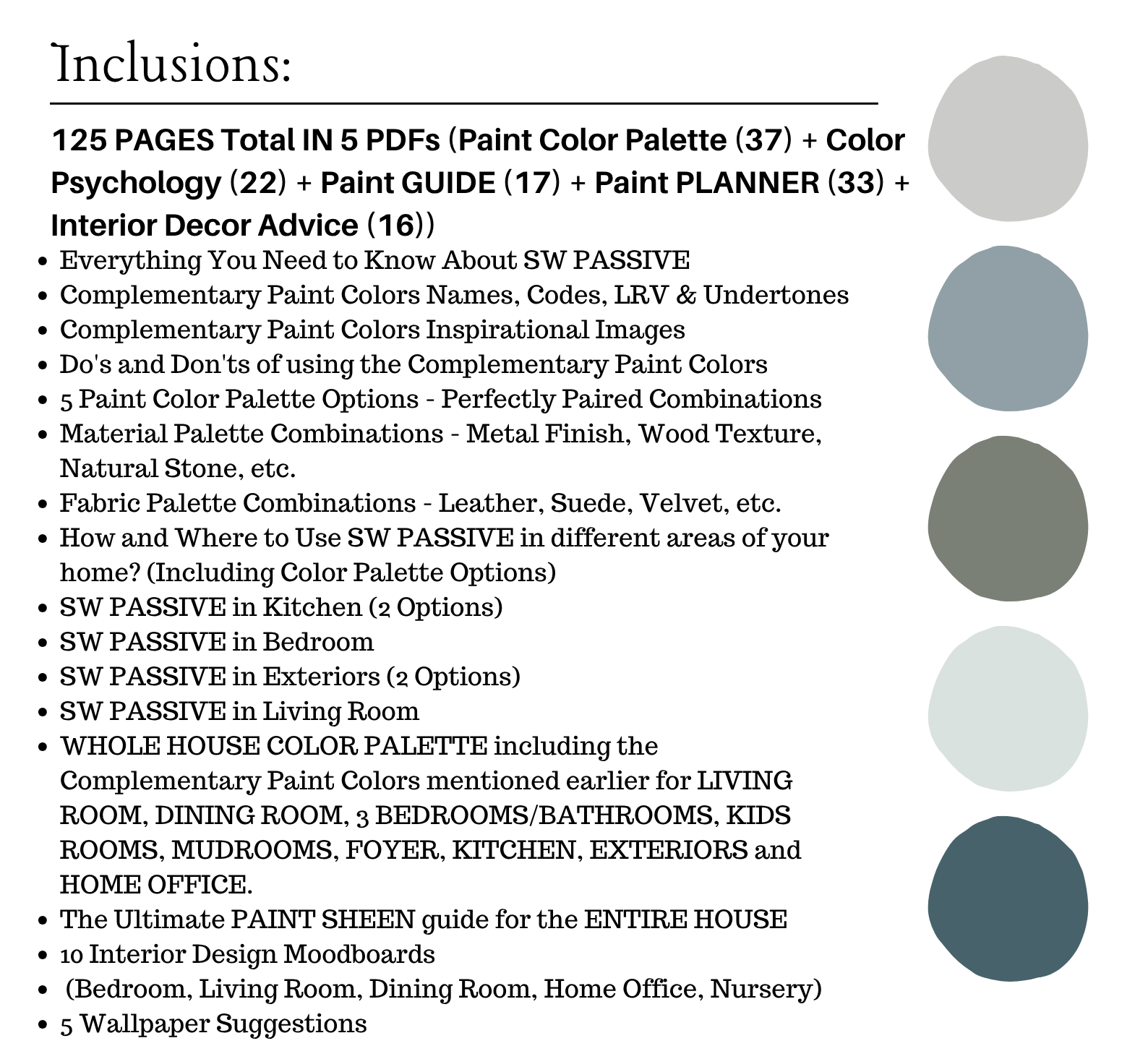 Inclusions:

125 PAGES Total IN 5 PDFs (Paint Color Palette (37) + Color Psychology (22) + Paint GUIDE (17) + Paint PLANNER (33) + Interior Decor Advice (16))

• Everything You Need to Know About SW PASSIVE
• Complementary Paint Colors Names, Codes, LRV & Undertones
• Complementary Paint Colors Inspirational Images
• Do's and Don'ts of using the Complementary Paint Colors
• 5 Paint Color Palette Options - Perfectly Paired Combinations
• Material Palette Combinations - Metal Finish, Wood Texture, Natural Stone, etc.
• Fabric Palette Combinations - Leather, Suede, Velvet, etc.
• How and Where to Use SW PASSIVE in different areas of your home? (Including Color Palette Options)
• SW PASSIVE in Kitchen (2 Options)
• SW PASSIVE in Bedroom
• SW PASSIVE in Exteriors (2 Options)
• SW PASSIVE in Living Room
• WHOLE HOUSE COLOR PALETTE including the Complementary Paint Colors mentioned earlier for LIVING ROOM, DINING ROOM, 3 BEDROOMS/BATHROOMS, KIDS ROOMS, MUDROOMS, FOYER, KITCHEN, EXTERIORS and HOME OFFICE.
• The Ultimate PAINT SHEEN guide for the ENTIRE HOUSE
• 10 Interior Design Moodboards
• (Bedroom, Living Room, Dining Room, Home Office, Nursery)
• 5 Wallpaper Suggestions